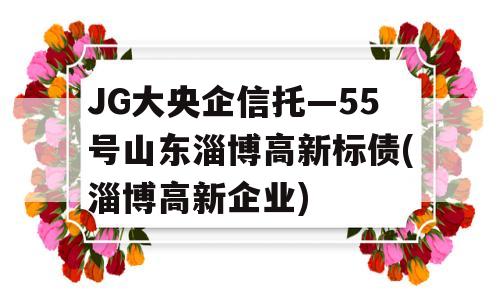 JG大央企信托—55号山东淄博高新标债(淄博高新企业)